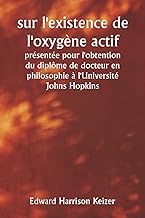 sur l'existence de l'oxygène actif

présentée pour l'obtention du diplôme de docteur en philosophie à l'Université Johns Hopkins

Edward Harrison Keizer